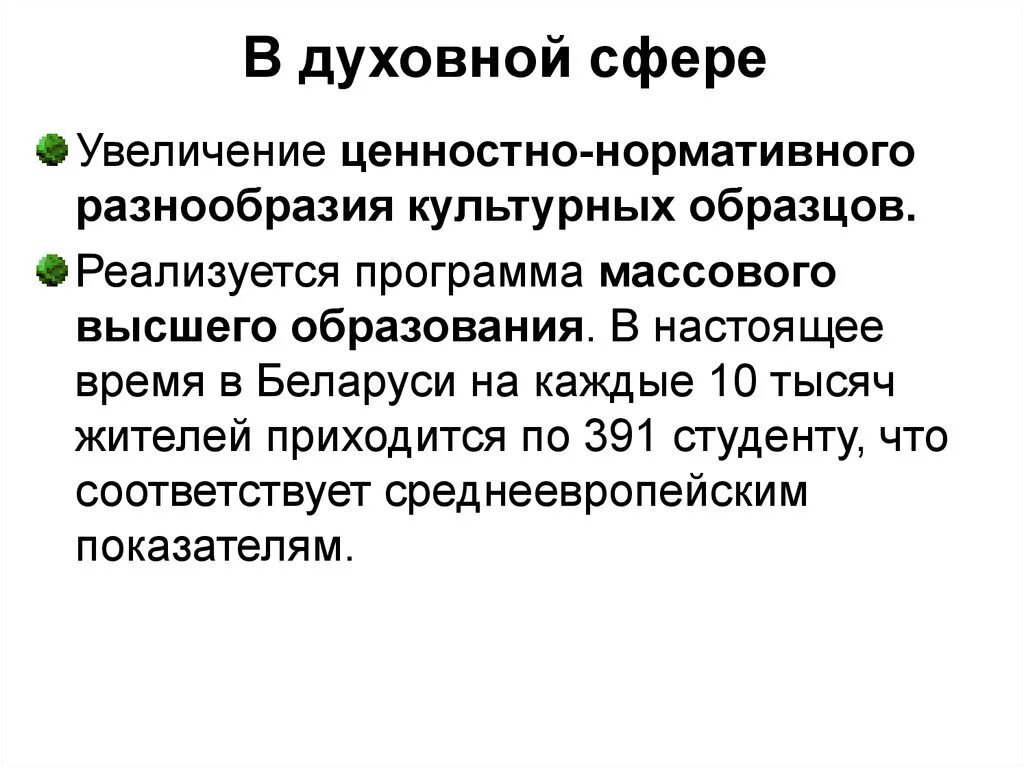 В духовной сфере

Увеличение ценностно-нормативного разнообразия культурных образцов.

Реализуется программа массового высшего образования. В настоящее время в Беларуси на каждые 10 тысяч жителей приходится по 391 студенту, что соответствует среднеевропейским показателям.